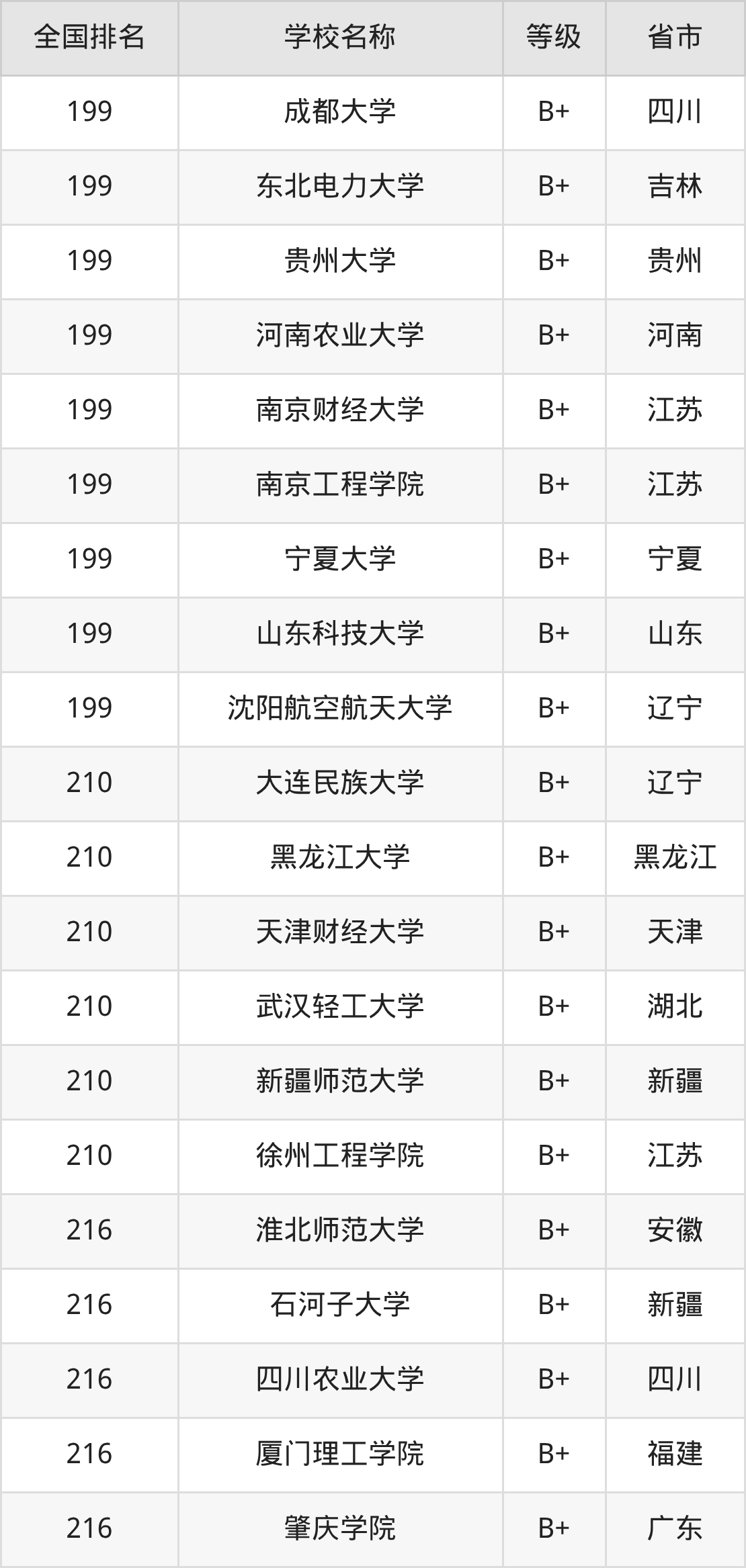 | 全国排名 | 学校名称 | 等级 | 省市 |
|---|---|---|---|
| 199 | 成都大学 | B+ | 四川 |
| 199 | 东北电力大学 | B+ | 吉林 |
| 199 | 贵州大学 | B+ | 贵州 |
| 199 | 河南农业大学 | B+ | 河南 |
| 199 | 南京财经大学 | B+ | 江苏 |
| 199 | 南京工程学院 | B+ | 江苏 |
| 199 | 宁夏大学 | B+ | 宁夏 |
| 199 | 山东科技大学 | B+ | 山东 |
| 199 | 沈阳航空航天大学 | B+ | 辽宁 |
| 210 | 大连民族大学 | B+ | 辽宁 |
| 210 | 黑龙江大学 | B+ | 黑龙江 |
| 210 | 天津财经大学 | B+ | 天津 |
| 210 | 武汉轻工大学 | B+ | 湖北 |
| 210 | 新疆师范大学 | B+ | 新疆 |
| 210 | 徐州工程学院 | B+ | 江苏 |
| 216 | 淮北师范大学 | B+ | 安徽 |
| 216 | 石河子大学 | B+ | 新疆 |
| 216 | 四川农业大学 | B+ | 四川 |
| 216 | 厦门理工学院 | B+ | 福建 |
| 216 | 肇庆学院 | B+ | 广东 |